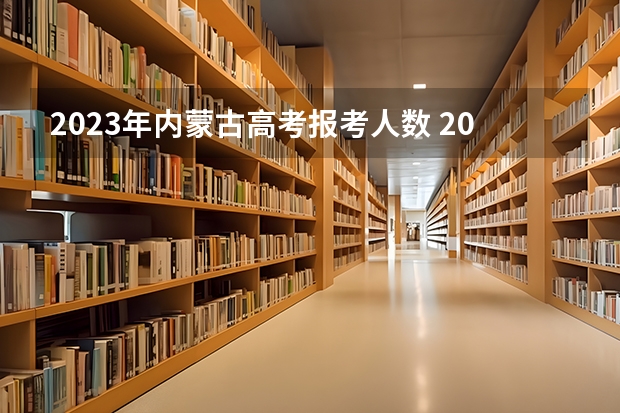 2023年内蒙古高考报考人数 20